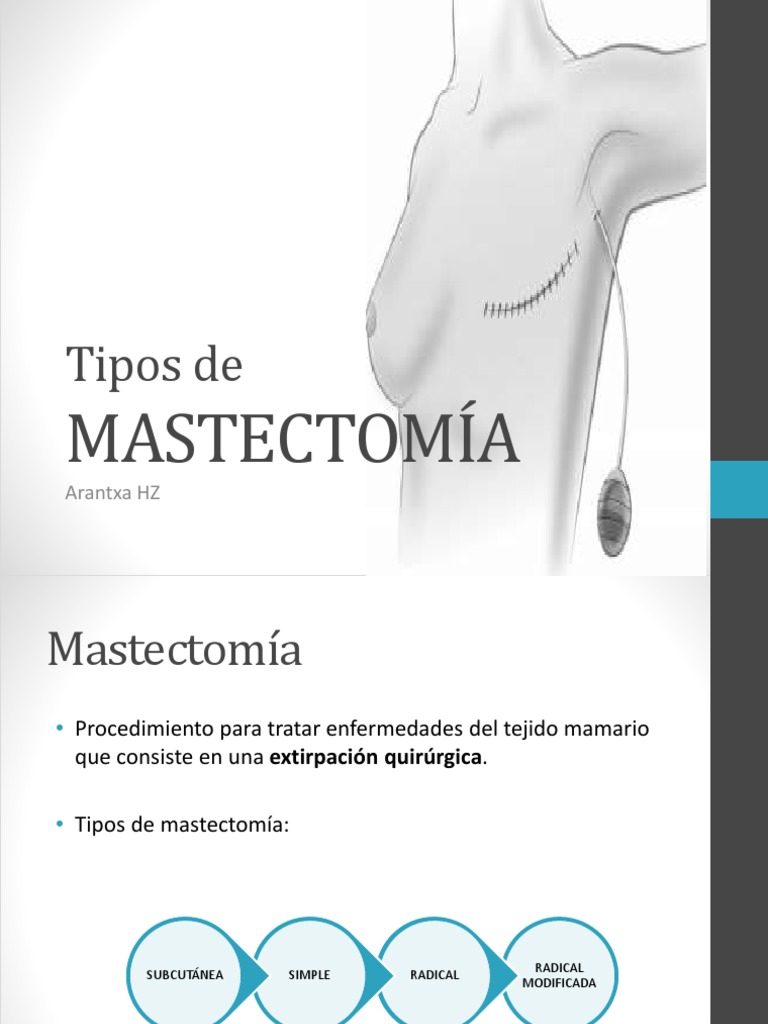 Tipos de
MASTECTOMÍA
Arantxa HZ

Mastectomía

• Procedimiento para tratar enfermedades del tejido mamario que consiste en una **extirpación quirúrgica**.

• Tipos de mastectomía:

SUBCUTÁNEA
SIMPLE
RADICAL
RADICAL MODIFICADA